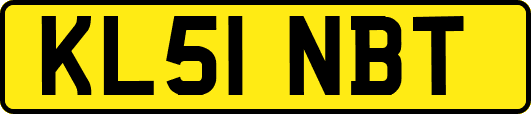 KL51 NBT